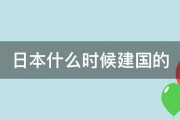 日本什么时候建国的